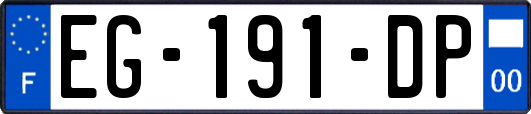 F

EG-191-DP

00